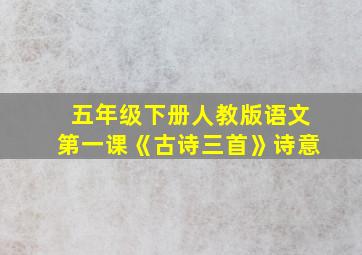 五年级下册人教版语文
第一课《古诗三首》诗意